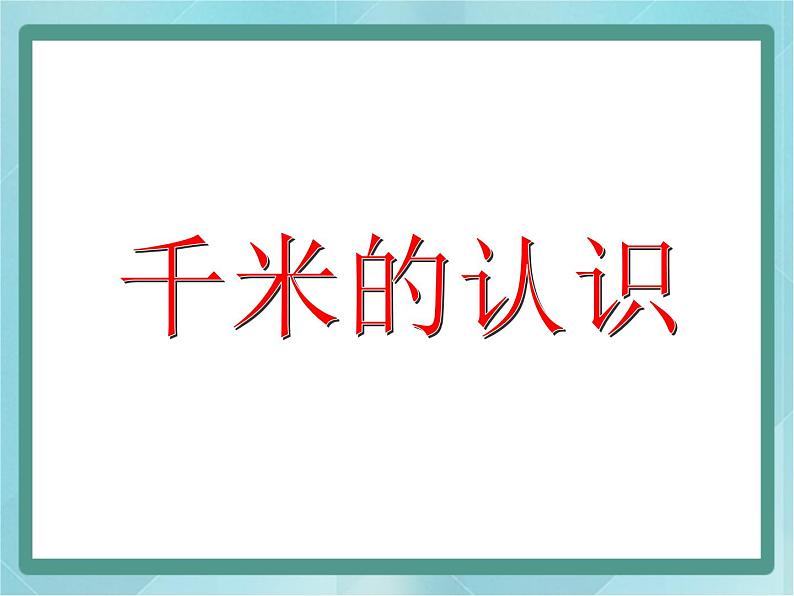 千米的认识